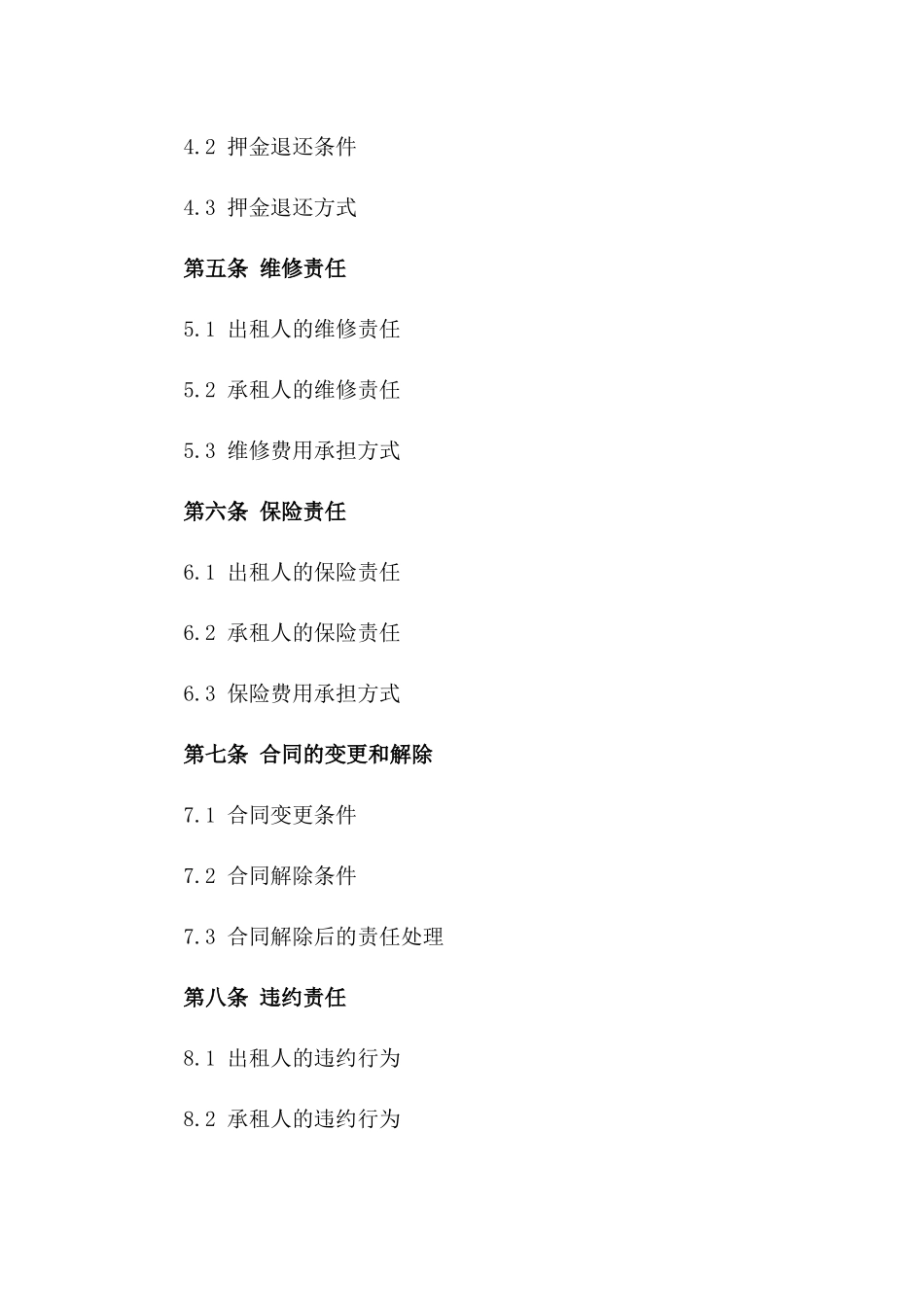 4.2 押金退还条件

4.3 押金退还方式

第五条 维修责任

5.1 出租人的维修责任

5.2 承租人的维修责任

5.3 维修费用承担方式

第六条 保险责任

6.1 出租人的保险责任

6.2 承租人的保险责任

6.3 保险费用承担方式

第七条 合同的变更和解除

7.1 合同变更条件

7.2 合同解除条件

7.3 合同解除后的责任处理

第八条 违约责任

8.1 出租人的违约行为

8.2 承租人的违约行为